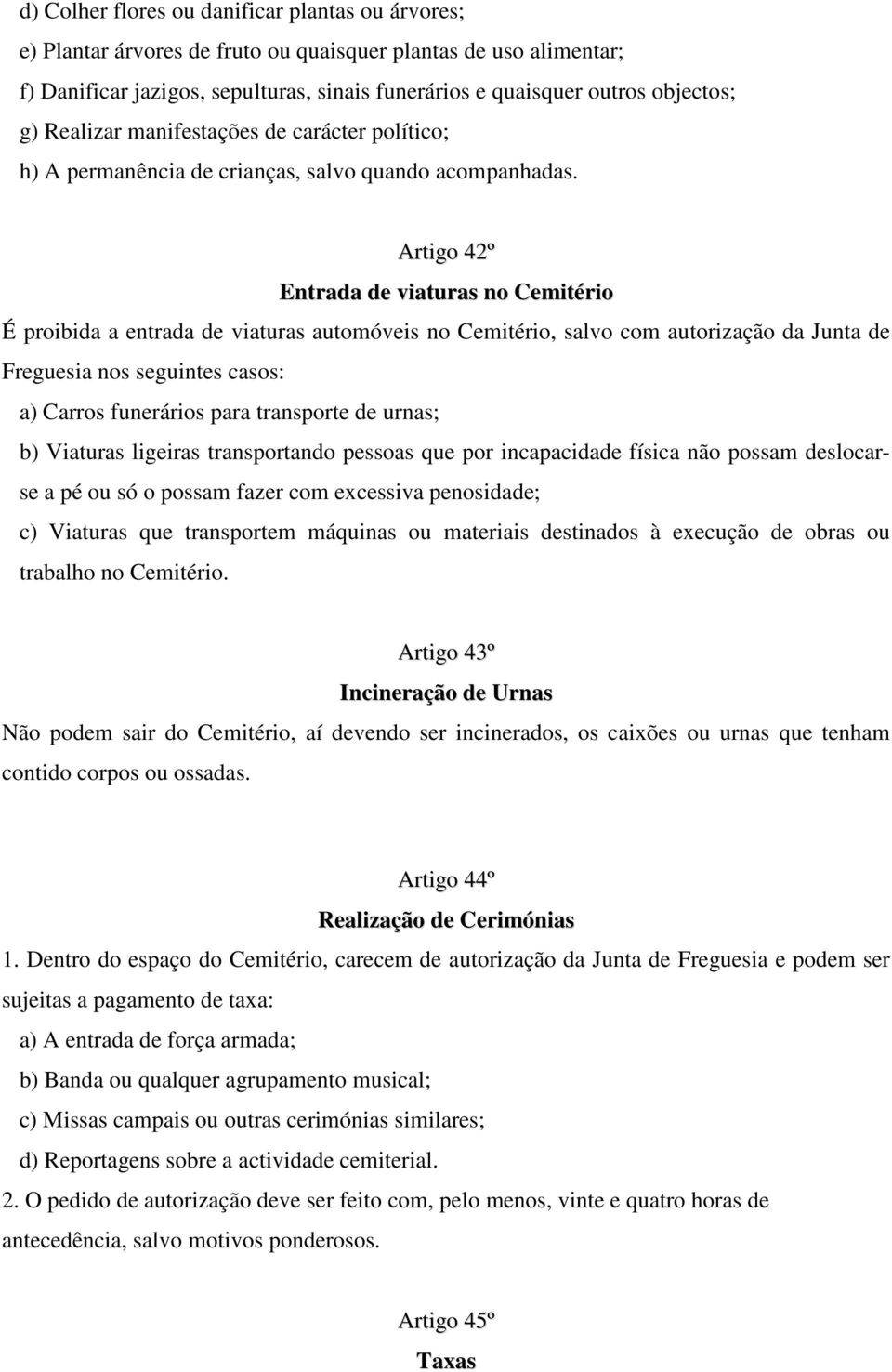 d) Colher flores ou danificar plantas ou árvores;

e) Plantar árvores de fruto ou quaisquer plantas de uso alimentar;

f) Danificar jazigos, sepulturas, sinais funerários e quaisquer outros objectos;

g) Realizar manifestações de carácter político;

h) A permanência de crianças, salvo quando acompanhadas.

Artigo 42º

Entrada de viaturas no Cemitério

É proibida a entrada de viaturas automóveis no Cemitério, salvo com autorização da Junta de Freguesia nos seguintes casos:

a) Carros funerários para transporte de urnas;

b) Viaturas ligeiras transportando pessoas que por incapacidade física não possam deslocar-se a pé ou só o possam fazer com excessiva penosidade;

c) Viaturas que transportem máquinas ou materiais destinados à execução de obras ou trabalho no Cemitério.

Artigo 43º

Incineração de Urnas

Não podem sair do Cemitério, aí devendo ser incinerados, os caixões ou urnas que tenham contido corpos ou ossadas.

Artigo 44º

Realização de Cerimónias

1. Dentro do espaço do Cemitério, carecem de autorização da Junta de Freguesia e podem ser sujeitas a pagamento de taxa:

a) A entrada de força armada;

b) Banda ou qualquer agrupamento musical;

c) Missas campais ou outras cerimónias similares;

d) Reportagens sobre a actividade cemiterial.

2. O pedido de autorização deve ser feito com, pelo menos, vinte e quatro horas de antecedência, salvo motivos ponderosos.

Artigo 45º

Taxas